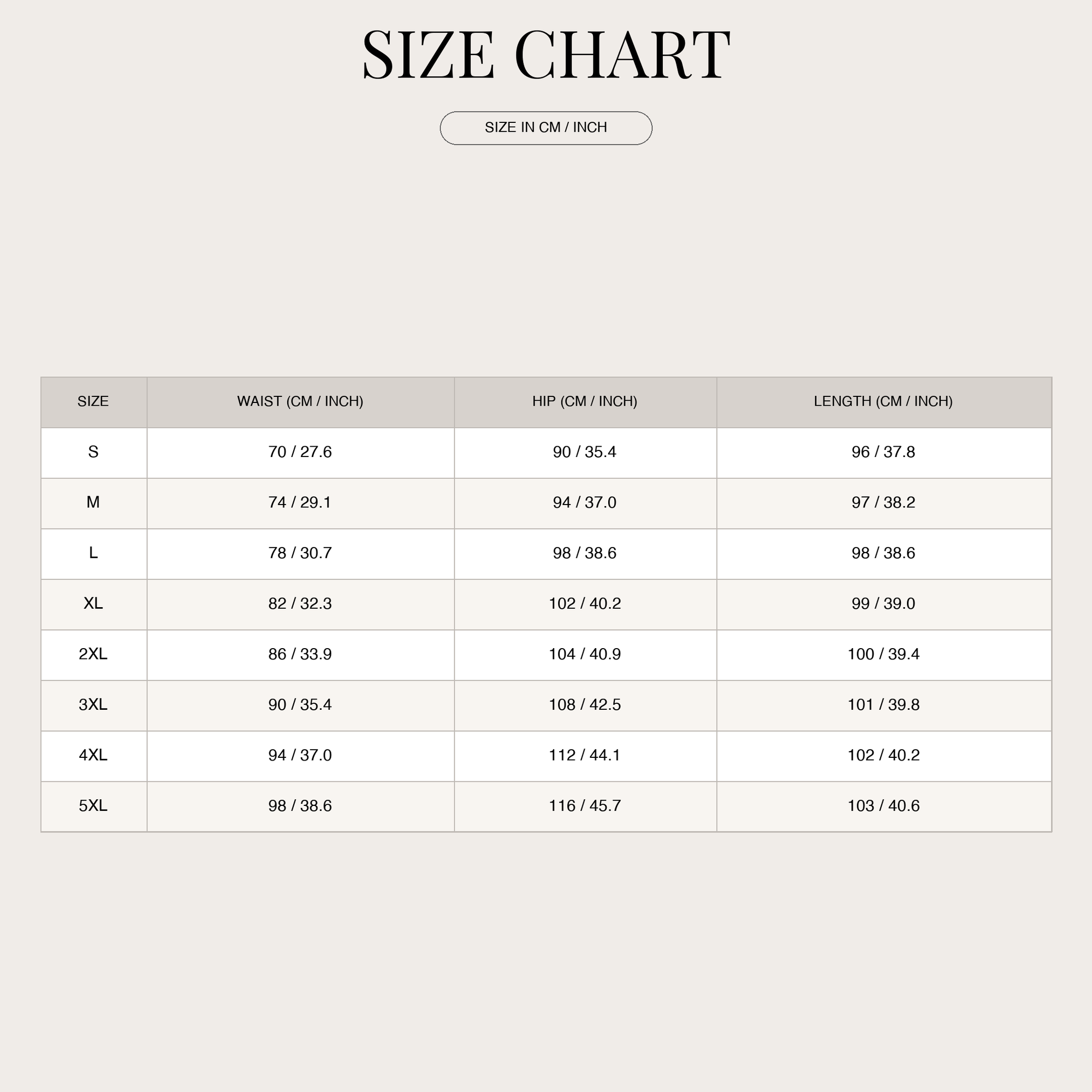 SIZE CHART

SIZE IN CM / INCH

| SIZE | WAIST (CM / INCH) | HIP (CM / INCH) | LENGTH (CM / INCH) |
|---|---|---|---|
| S | 70 / 27.6 | 90 / 35.4 | 96 / 37.8 |
| M | 74 / 29.1 | 94 / 37.0 | 97 / 38.2 |
| L | 78 / 30.7 | 98 / 38.6 | 98 / 38.6 |
| XL | 82 / 32.3 | 102 / 40.2 | 99 / 39.0 |
| 2XL | 86 / 33.9 | 104 / 40.9 | 100 / 39.4 |
| 3XL | 90 / 35.4 | 108 / 42.5 | 101 / 39.8 |
| 4XL | 94 / 37.0 | 112 / 44.1 | 102 / 40.2 |
| 5XL | 98 / 38.6 | 116 / 45.7 | 103 / 40.6 |